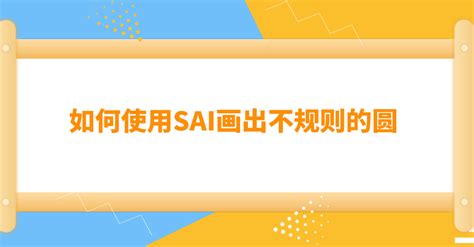 如何使用SAI画出不规则的圆